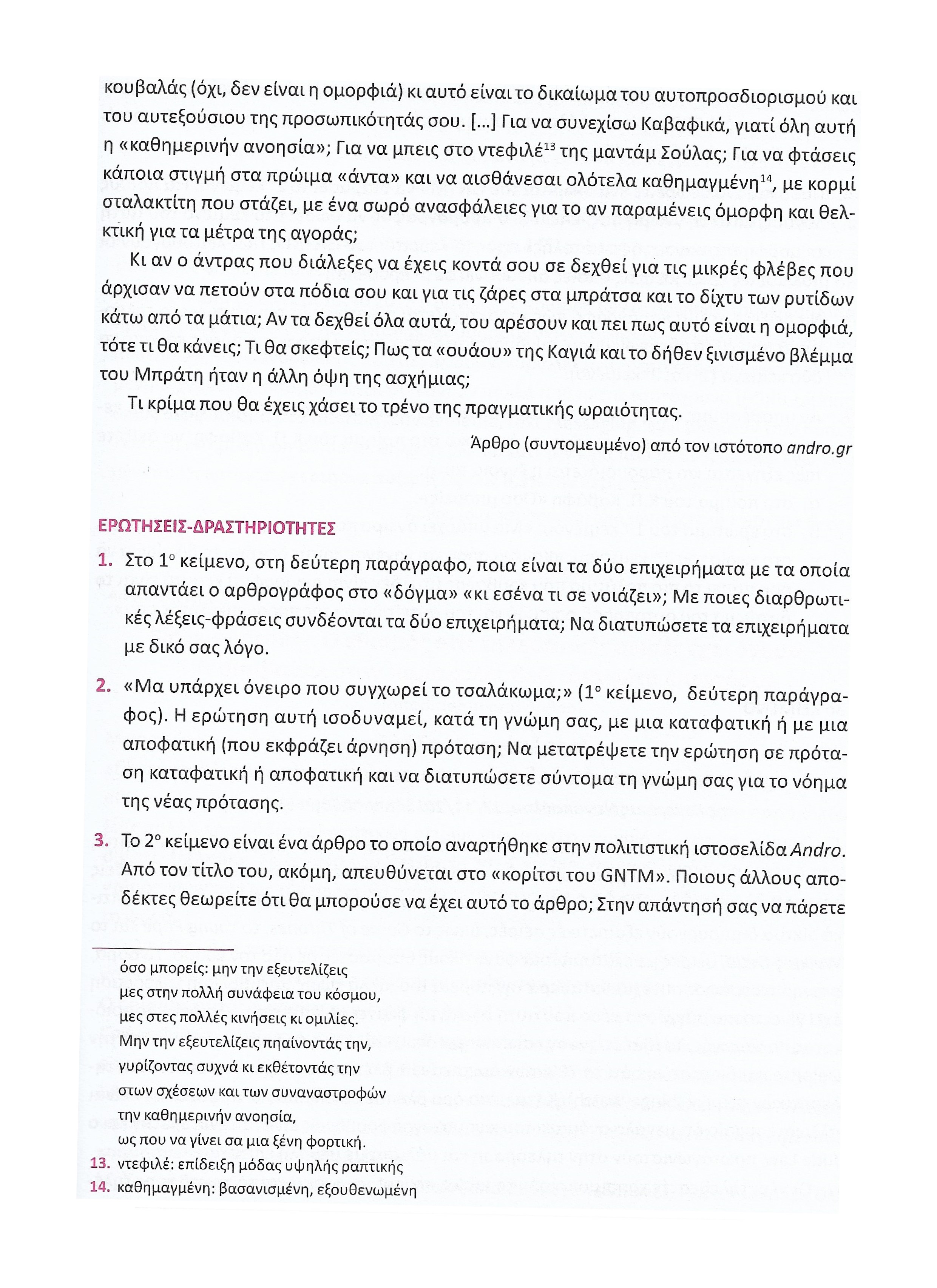 κουβαλάς (όχι, δεν είναι η ομορφιά) κι αυτό είναι το δικαίωμα του αυτοπροσδιορισμού και του αυτεξούσιου της προσωπικότητάς σου. [...] Για να συνεχίσω Καβαφικά, γιατί όλη αυτή η «καθημερινήν ανοησία»; Για να μπεις στο ντεφιλέ$^{13}$ της μαντάμ Σούλας; Για να φτάσεις κάποια στιγμή στα πρώιμα «άντα» και να αισθάνεσαι ολότελα καθημαγμένη$^{14}$, με κορμί σταλακτίτη που στάζει, με ένα σωρό ανασφάλειες για το αν παραμένεις όμορφη και θελκτική για τα μέτρα της αγοράς;

Κι αν ο άντρας που διάλεξες να έχεις κοντά σου σε δεχθεί για τις μικρές φλέβες που άρχισαν να πετούν στα πόδια σου και για τις ζάρες στα μπράτσα και το δίχτυ των ρυτίδων κάτω από τα μάτια; Αν τα δεχθεί όλα αυτά, του αρέσουν και πει πως αυτό είναι η ομορφιά, τότε τι θα κάνεις; Τι θα σκεφτείς; Πως τα «ουάου» της Καγιά και το δήθεν ξινισμένο βλέμμα του Μπράτη ήταν η άλλη όψη της ασχήμιας;

Τι κρίμα που θα έχεις χάσει το τρένο της πραγματικής ωραιότητας.

Άρθρο (συντομευμένο) από τον ιστότοπο andro.gr

ΕΡΩΤΗΣΕΙΣ-ΔΡΑΣΤΗΡΙΟΤΗΤΕΣ

1. Στο 1ο κείμενο, στη δεύτερη παράγραφο, ποια είναι τα δύο επιχειρήματα με τα οποία απαντάει ο αρθρογράφος στο «δόγμα» «κι εσένα τι σε νοιάζει»; Με ποιες διαρθρωτικές λέξεις-φράσεις συνδέονται τα δύο επιχειρήματα; Να διατυπώσετε τα επιχειρήματα με δικό σας λόγο.

2. «Μα υπάρχει όνειρο που συγχωρεί το τσαλάκωμα;» (1ο κείμενο, δεύτερη παράγραφος). Η ερώτηση αυτή ισοδυναμεί, κατά τη γνώμη σας, με μια καταφατική ή με μια αποφατική (που εκφράζει άρνηση) πρόταση; Να μετατρέψετε την ερώτηση σε πρόταση καταφατική ή αποφατική και να διατυπώσετε σύντομα τη γνώμη σας για το νόημα της νέας πρότασης.

3. Το 2ο κείμενο είναι ένα άρθρο το οποίο αναρτήθηκε στην πολιτιστική ιστοσελίδα Andro. Από τον τίτλο του, ακόμη, απευθύνεται στο «κορίτσι του GNTM». Ποιους άλλους αποδέκτες θεωρείτε ότι θα μπορούσε να έχει αυτό το άρθρο; Στην απάντησή σας να πάρετε

όσο μπορείς: μην την εξευτελίζεις
μες στην πολλή συνάφεια του κόσμου,
μες στες πολλές κινήσεις κι ομιλίες.
Μην την εξευτελίζεις πηαίνοντάς την,
γυρίζοντας συχνά κι εκθέτοντάς την
στων σχέσεων και των συναναστροφών
την καθημερινήν ανοησία,
ως που να γίνει σα μια ξένη φορτική.

13. ντεφιλέ: επίδειξη μόδας υψηλής ραπτικής
14. καθημαγμένη: βασανισμένη, εξουθενωμένη